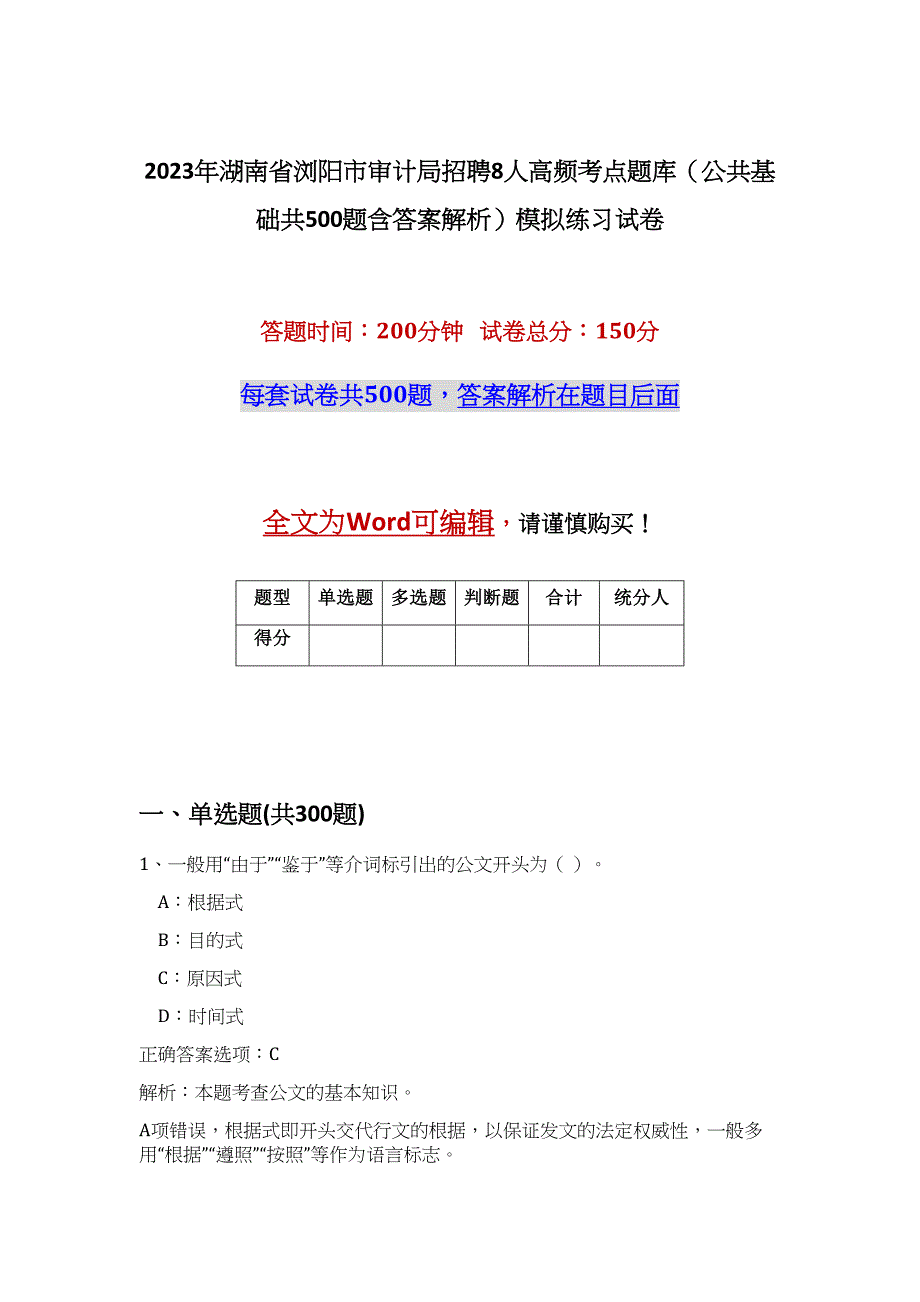 2023年湖南省浏阳市审计局招聘8人高频考点题库（公共基础共500题含答案解析）模拟练习试卷

答题时间：200分钟 试卷总分：150分

每套试卷共500题，答案解析在题目后面

全文为Word可编辑，请谨慎购买！

| 题型 | 单选题 | 多选题 | 判断题 | 合计 | 统分人 |
|---|---|---|---|---|---|
| 得分 | | | | | |

一、单选题(共300题)

1、一般用“由于”“鉴于”等介词标引出的公文开头为（ ）。

A：根据式

B：目的式

C：原因式

D：时间式

正确答案选项：C

解析：本题考查公文的基本知识。

A项错误，根据式即开头交代行文的根据，以保证发文的法定权威性，一般多用“根据”“遵照”“按照”等作为语言标志。